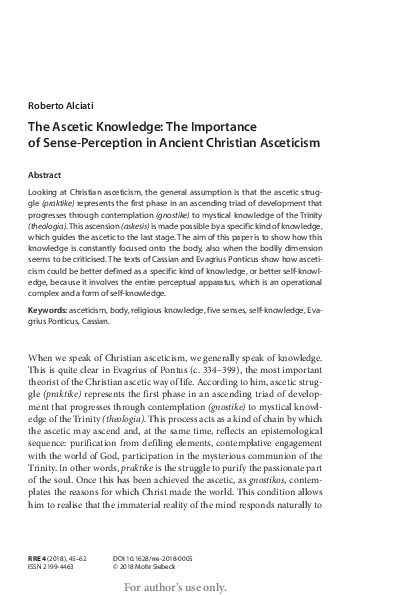 Roberto Alciati

The Ascetic Knowledge: The Importance of Sense-Perception in Ancient Christian Asceticism

Abstract

Looking at Christian asceticism, the general assumption is that the ascetic struggle (praktike) represents the first phase in an ascending triad of development that progresses through contemplation (gnostike) to mystical knowledge of the Trinity (theologia). This ascension (askesis) is made possible by a specific kind of knowledge, which guides the ascetic to the last stage. The aim of this paper is to show how this knowledge is constantly focused onto the body, also when the bodily dimension seems to be criticised. The texts of Cassian and Evagrius Ponticus show how asceticism could be better defined as a specific kind of knowledge, or better self-knowledge, because it involves the entire perceptual apparatus, which is an operational complex and a form of self-knowledge.

Keywords: asceticism, body, religious knowledge, five senses, self-knowledge, Evagrius Ponticus, Cassian.

When we speak of Christian asceticism, we generally speak of knowledge. This is quite clear in Evagrius of Pontus (c. 334–399), the most important theorist of the Christian ascetic way of life. According to him, ascetic struggle (praktike) represents the first phase in an ascending triad of development that progresses through contemplation (gnostike) to mystical knowledge of the Trinity (theologia). This process acts as a kind of chain by which the ascetic may ascend and, at the same time, reflects an epistemological sequence: purification from defiling elements, contemplative engagement with the world of God, participation in the mysterious communion of the Trinity. In other words, praktike is the struggle to purify the passionate part of the soul. Once this has been achieved the ascetic, as gnostikos, contemplates the reasons for which Christ made the world. This condition allows him to realise that the immaterial reality of the mind responds naturally to

RRE 4 (2018), 45–62
ISSN 2199-4463

DOI 10.1628/rre-2018-0005
© 2018 Mohr Siebeck

For author's use only.